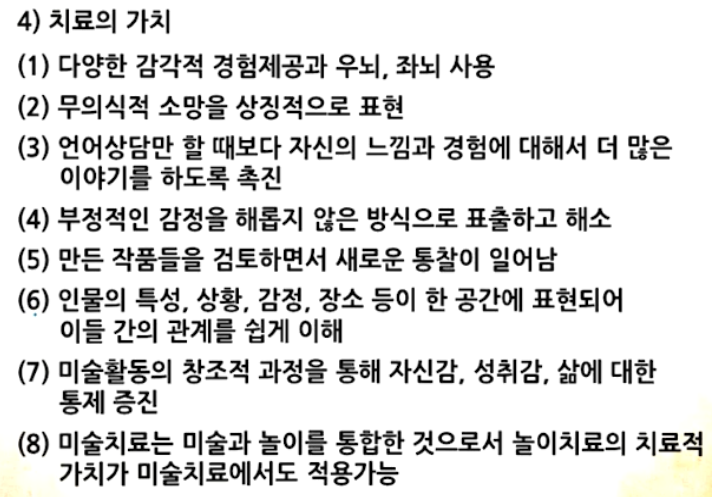 4) 치료의 가치

(1) 다양한 감각적 경험제공과 우뇌, 좌뇌 사용

(2) 무의식적 소망을 상징적으로 표현

(3) 언어상담만 할 때보다 자신의 느낌과 경험에 대해서 더 많은 이야기를 하도록 촉진

(4) 부정적인 감정을 해롭지 않은 방식으로 표출하고 해소

(5) 만든 작품들을 검토하면서 새로운 통찰이 일어남

(6) 인물의 특성, 상황, 감정, 장소 등이 한 공간에 표현되어 이들 간의 관계를 쉽게 이해

(7) 미술활동의 창조적 과정을 통해 자신감, 성취감, 삶에 대한 통제 증진

(8) 미술치료는 미술과 놀이를 통합한 것으로서 놀이치료의 치료적 가치가 미술치료에서도 적용가능